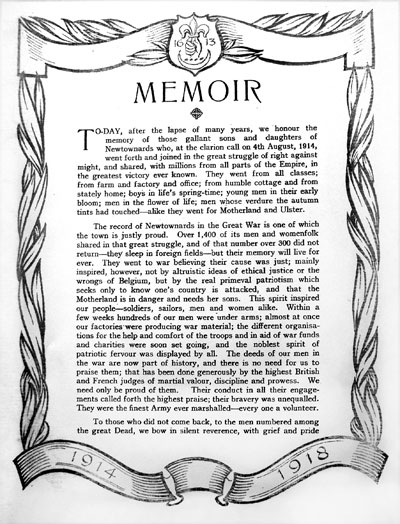 16 13

MEMOIR

TO-DAY, after the lapse of many years, we honour the memory of those gallant sons and daughters of Newtownards who, at the clarion call on 4th August, 1914, went forth and joined in the great struggle of right against might, and shared, with millions from all parts of the Empire, in the greatest victory ever known. They went from all classes; from farm and factory and office; from humble cottage and from stately home; boys in life's spring-time; young men in their early bloom; men in the flower of life; men whose verdure the autumn tints had touched—alike they went for Motherland and Ulster.

The record of Newtownards in the Great War is one of which the town is justly proud. Over 1,400 of its men and womenfolk shared in that great struggle, and of that number over 300 did not return—they sleep in foreign fields—but their memory will live for ever. They went to war believing their cause was just; mainly inspired, however, not by altruistic ideas of ethical justice or the wrongs of Belgium, but by the real primeval patriotism which seeks only to know one's country is attacked, and that the Motherland is in danger and needs her sons. This spirit inspired our people—soldiers, sailors, men and women alike. Within a few weeks hundreds of our men were under arms; almost at once our factories were producing war material; the different organisations for the help and comfort of the troops and in aid of war funds and charities were soon set going, and the noblest spirit of patriotic fervour was displayed by all. The deeds of our men in the war are now part of history, and there is no need for us to praise them; that has been done generously by the highest British and French judges of martial valour, discipline and prowess. We need only be proud of them. Their conduct in all their engagements called forth the highest praise; their bravery was unequalled. They were the finest Army ever marshalled—every one a volunteer.

To those who did not come back, to the men numbered among the great Dead, we bow in silent reverence, with grief and pride

1914 1918